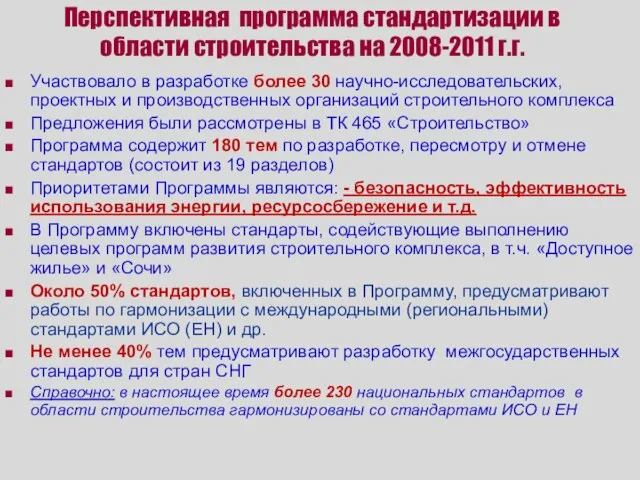 Перспективная программа стандартизации в области строительства на 2008-2011 г.г.

Участвовало в разработке более 30 научно-исследовательских, проектных и производственных организаций строительного комплекса

Предложения были рассмотрены в ТК 465 «Строительство»

Программа содержит 180 тем по разработке, пересмотру и отмене стандартов (состоит из 19 разделов)

Приоритетами Программы являются: - безопасность, эффективность использования энергии, ресурсосбережение и т.д.

В Программу включены стандарты, содействующие выполнению целевых программ развития строительного комплекса, в т.ч. «Доступное жилье» и «Сочи»

Около 50% стандартов, включенных в Программу, предусматривают работы по гармонизации с международными (региональными) стандартами ИСО (ЕН) и др.

Не менее 40% тем предусматривают разработку межгосударственных стандартов для стран СНГ

Справочно: в настоящее время более 230 национальных стандартов в области строительства гармонизированы со стандартами ИСО и ЕН